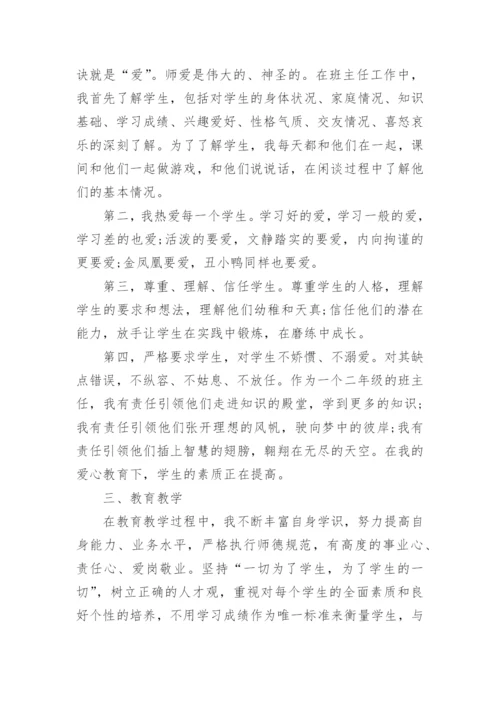 诀就是“爱”。师爱是伟大的、神圣的。在班主任工作中，我首先了解学生，包括对学生的身体状况、家庭情况、知识基础、学习成绩、兴趣爱好、性格气质、交友情况、喜怒哀乐的深刻了解。为了了解学生，我每天都和他们在一起，课间和他们一起做游戏，和他们说说话，在闲谈过程中了解他们的基本情况。

第二，我热爱每一个学生。学习好的爱，学习一般的爱，学习差的也爱;活泼的要爱，文静踏实的要爱，内向拘谨的更要爱;金凤凰要爱，丑小鸭同样也要爱。

第三，尊重、理解、信任学生。尊重学生的人格，理解学生的要求和想法，理解他们幼稚和天真;信任他们的潜在能力，放手让学生在实践中锻炼，在磨练中成长。

第四，严格要求学生，对学生不娇惯、不溺爱。对其缺点错误，不纵容、不姑息、不放任。作为一个二年级的班主任，我有责任引领他们走进知识的殿堂，学到更多的知识;我有责任引领他们张开理想的风帆，驶向梦中的彼岸;我有责任引领他们插上智慧的翅膀，翱翔在无尽的天空。在我的爱心教育下，学生的素质正在提高。

三、教育教学

在教育教学过程中，我不断丰富自身学识，努力提高自身能力、业务水平，严格执行师德规范，有高度的事业心、责任心、爱岗敬业。坚持“一切为了学生，为了学生的一切”，树立正确的人才观，重视对每个学生的全面素质和良好个性的培养，不用学习成绩作为唯一标准来衡量学生，与